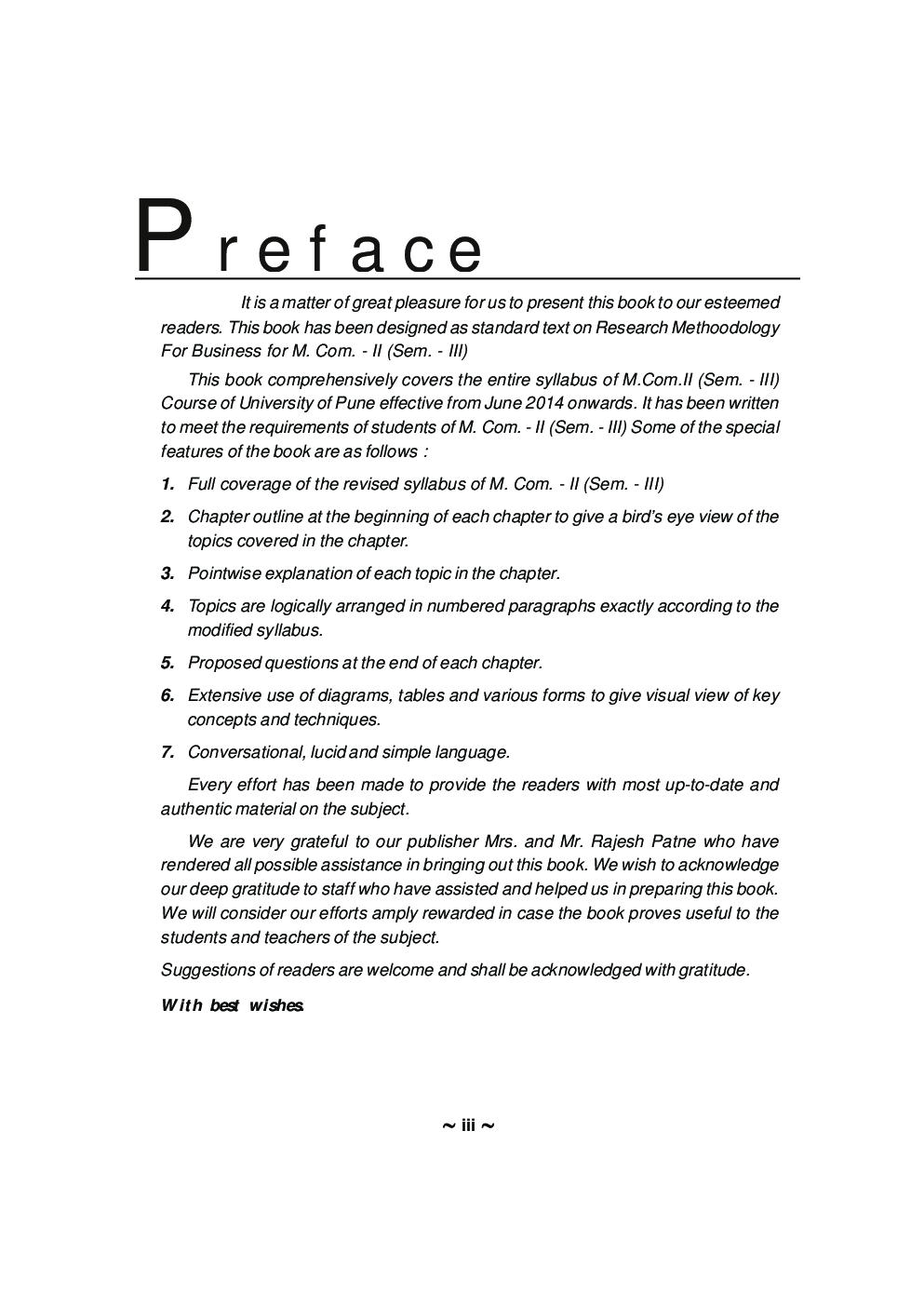 Preface

It is a matter of great pleasure for us to present this book to our esteemed readers. This book has been designed as standard text on Research Methoodology For Business for M. Com. - II (Sem. - III)

This book comprehensively covers the entire syllabus of M.Com.II (Sem. - III) Course of University of Pune effective from June 2014 onwards. It has been written to meet the requirements of students of M. Com. - II (Sem. - III) Some of the special features of the book are as follows :

1. Full coverage of the revised syllabus of M. Com. - II (Sem. - III)

2. Chapter outline at the beginning of each chapter to give a bird's eye view of the topics covered in the chapter.

3. Pointwise explanation of each topic in the chapter.

4. Topics are logically arranged in numbered paragraphs exactly according to the modified syllabus.

5. Proposed questions at the end of each chapter.

6. Extensive use of diagrams, tables and various forms to give visual view of key concepts and techniques.

7. Conversational, lucid and simple language.

Every effort has been made to provide the readers with most up-to-date and authentic material on the subject.

We are very grateful to our publisher Mrs. and Mr. Rajesh Patne who have rendered all possible assistance in bringing out this book. We wish to acknowledge our deep gratitude to staff who have assisted and helped us in preparing this book. We will consider our efforts amply rewarded in case the book proves useful to the students and teachers of the subject.

Suggestions of readers are welcome and shall be acknowledged with gratitude.

With best wishes.

~ iii ~